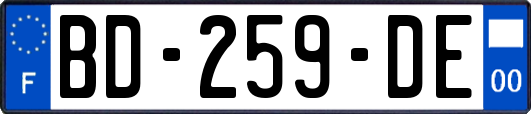 F

BD-259-DE

00